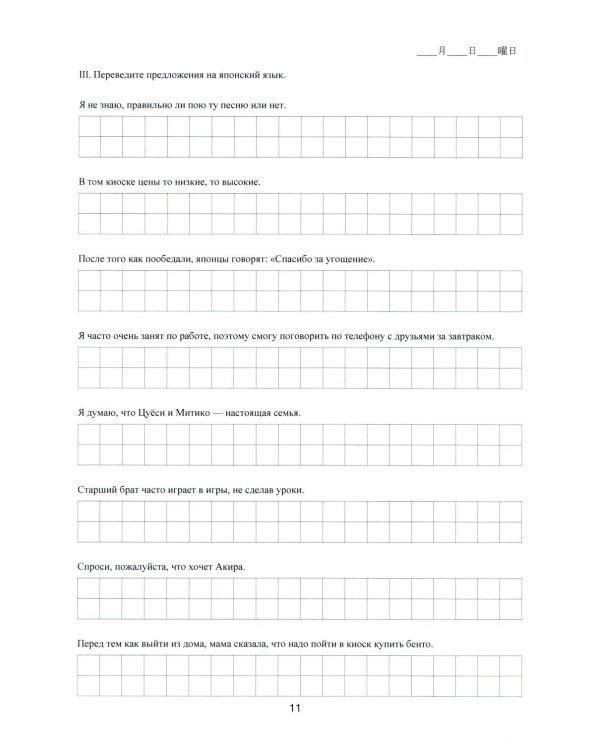 ____月____日____曜日

III. Переведите предложения на японский язык.

Я не знаю, правильно ли пою ту песню или нет.

В том киоске цены то низкие, то высокие.

После того как пообедали, японцы говорят: «Спасибо за угощение».

Я часто очень занят по работе, поэтому смогу поговорить по телефону с друзьями за завтраком.

Я думаю, что Цуёси и Митико — настоящая семья.

Старший брат часто играет в игры, не сделав уроки.

Спроси, пожалуйста, что хочет Акира.

Перед тем как выйти из дома, мама сказала, что надо пойти в киоск купить бенто.

11